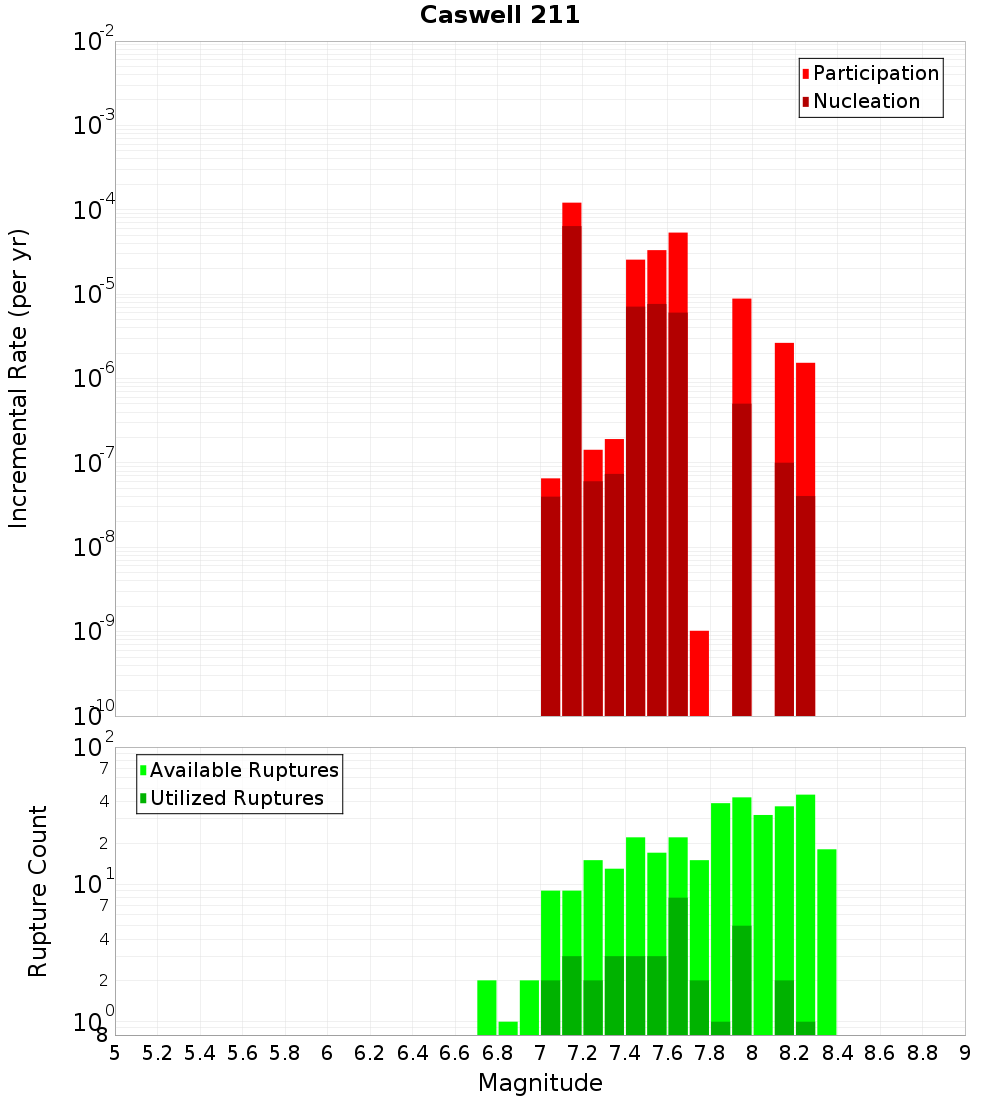 Caswell 211

Participation
Nucleation

Incremental Rate (per yr)

$10^{-2}$
$10^{-3}$
$10^{-4}$
$10^{-5}$
$10^{-6}$
$10^{-7}$
$10^{-8}$
$10^{-9}$
$10^{-10}$

Available Ruptures
Utilized Ruptures

Rupture Count

$10^{2}$
7
4
2
$10^{1}$
7
4
2
$10^{0}$
8

5 5.2 5.4 5.6 5.8 6 6.2 6.4 6.6 6.8 7 7.2 7.4 7.6 7.8 8 8.2 8.4 8.6 8.8 9

Magnitude